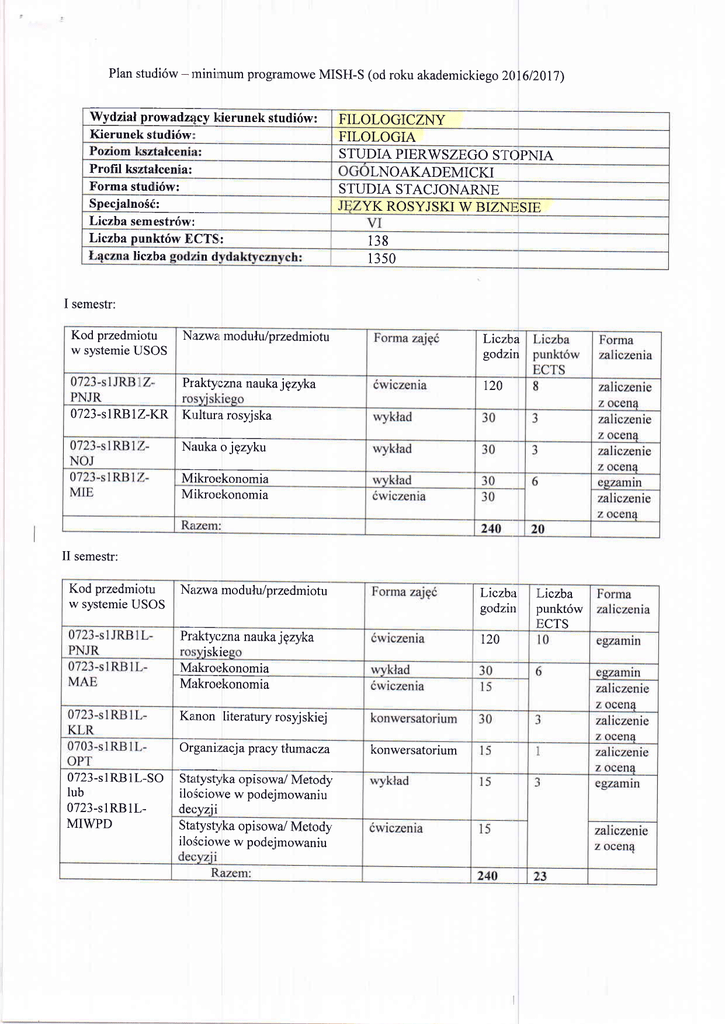 Plan studiów – minimum programowe MISH-S (od roku akademickiego 2016/2017)

| Wydział prowadzący kierunek studiów: | FILOLOGICZNY |
|---|---|
| Kierunek studiów: | FILOLOGIA |
| Poziom kształcenia: | STUDIA PIERWSZEGO STOPNIA |
| Profil kształcenia: | OGÓLNOAKADEMICKI |
| Forma studiów: | STUDIA STACJONARNE |
| Specjalność: | JĘZYK ROSYJSKI W BIZNESIE |
| Liczba semestrów: | VI |
| Liczba punktów ECTS: | 138 |
| Łączna liczba godzin dydaktycznych: | 1350 |

I semestr:

| Kod przedmiotu w systemie USOS | Nazwa modułu/przedmiotu | Forma zajęć | Liczba godzin | Liczba punktów ECTS | Forma zaliczenia |
|---|---|---|---|---|---|
| 0723-s1JRB1Z-PNJR | Praktyczna nauka języka rosyjskiego | ćwiczenia | 120 | 8 | zaliczenie z oceną |
| 0723-s1RB1Z-KR | Kultura rosyjska | wykład | 30 | 3 | zaliczenie z oceną |
| 0723-s1RB1Z-NOJ | Nauka o języku | wykład | 30 | 3 | zaliczenie z oceną |
| 0723-s1RB1Z-MIE | Mikroekonomia | wykład | 30 | 6 | egzamin |
| | Mikroekonomia | ćwiczenia | 30 | | zaliczenie z oceną |
| | Razem: | | 240 | 20 | |

II semestr:

| Kod przedmiotu w systemie USOS | Nazwa modułu/przedmiotu | Forma zajęć | Liczba godzin | Liczba punktów ECTS | Forma zaliczenia |
|---|---|---|---|---|---|
| 0723-s1JRB1L-PNJR | Praktyczna nauka języka rosyjskiego | ćwiczenia | 120 | 10 | egzamin |
| 0723-s1RB1L-MAE | Makroekonomia | wykład | 30 | 6 | egzamin |
| | Makroekonomia | ćwiczenia | 15 | | zaliczenie z oceną |
| 0723-s1RB1L-KLR | Kanon literatury rosyjskiej | konwersatorium | 30 | 3 | zaliczenie z oceną |
| 0703-s1RB1L-OPT | Organizacja pracy tłumacza | konwersatorium | 15 | 1 | zaliczenie z oceną |
| 0723-s1RB1L-SO lub 0723-s1RB1L-MIWPD | Statystyka opisowa/ Metody ilościowe w podejmowaniu decyzji | wykład | 15 | 3 | egzamin |
| | Statystyka opisowa/ Metody ilościowe w podejmowaniu decyzji | ćwiczenia | 15 | | zaliczenie z oceną |
| | Razem: | | 240 | 23 | |